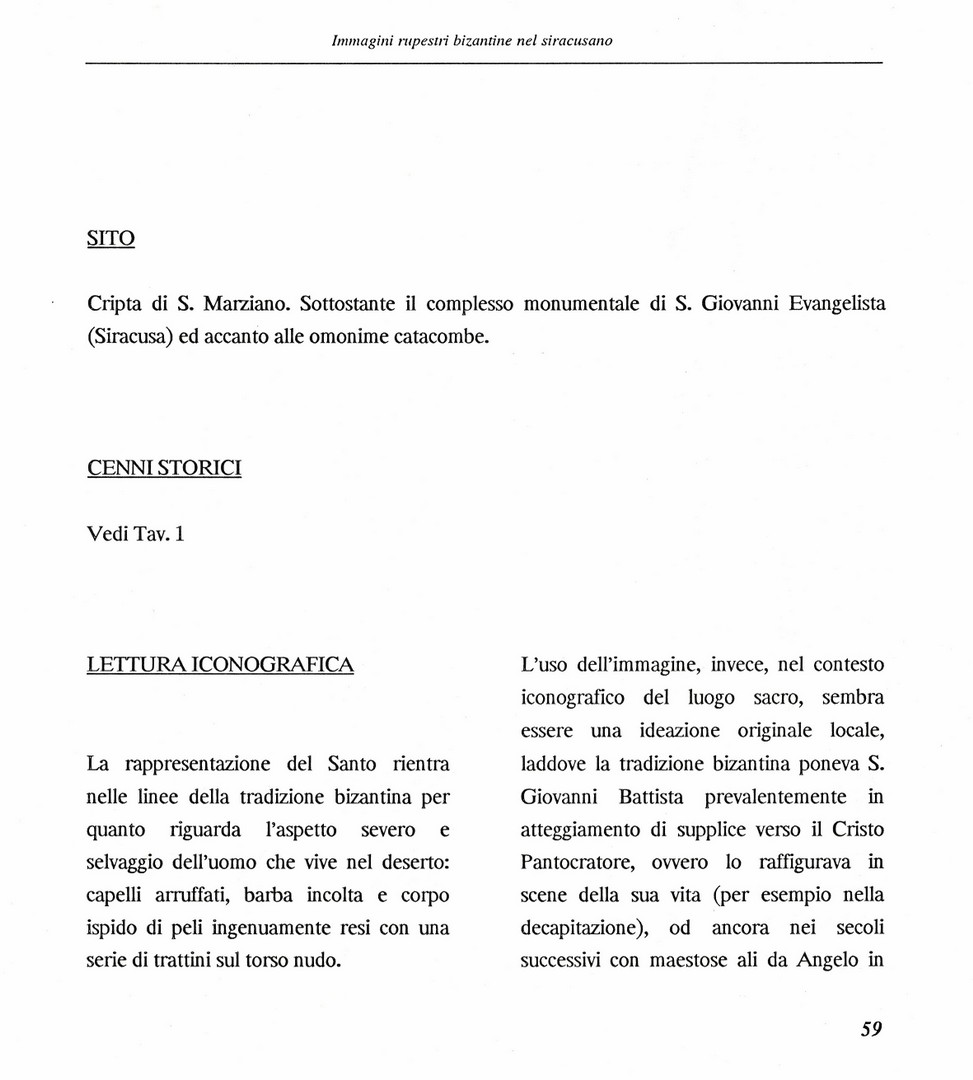 Immagini rupestri bizantine nel siracusano

SITO

Cripta di S. Marziano. Sottostante il complesso monumentale di S. Giovanni Evangelista (Siracusa) ed accanto alle omonime catacombe.

CENNI STORICI

Vedi Tav. 1

LETTURA ICONOGRAFICA

La rappresentazione del Santo rientra nelle linee della tradizione bizantina per quanto riguarda l'aspetto severo e selvaggio dell'uomo che vive nel deserto: capelli arruffati, barba incolta e corpo ispido di peli ingenuamente resi con una serie di trattini sul torso nudo.

L'uso dell'immagine, invece, nel contesto iconografico del luogo sacro, sembra essere una ideazione originale locale, laddove la tradizione bizantina poneva S. Giovanni Battista prevalentemente in atteggiamento di supplice verso il Cristo Pantocratore, ovvero lo raffigurava in scene della sua vita (per esempio nella decapitazione), od ancora nei secoli successivi con maestose ali da Angelo in

59